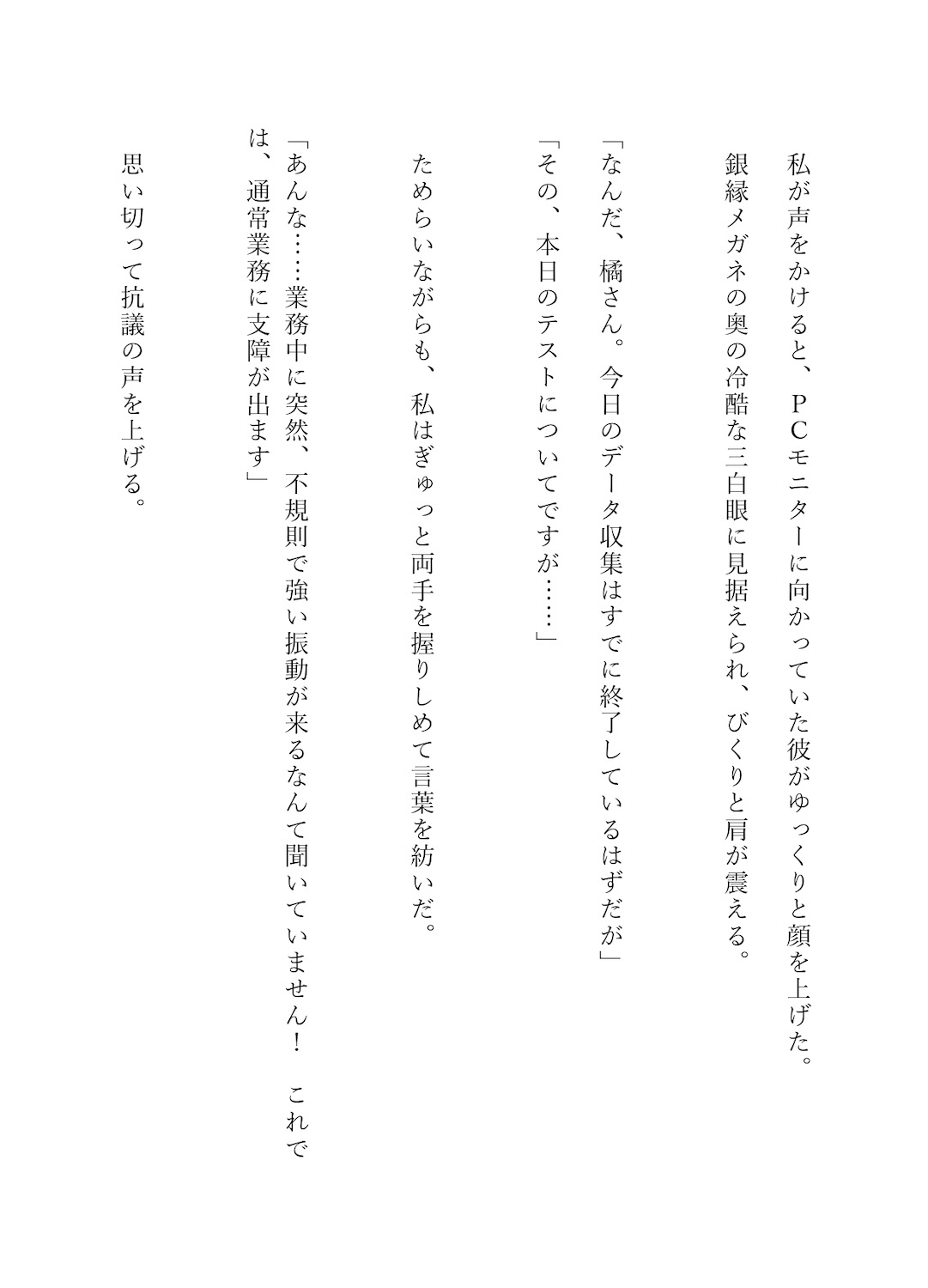 私が声をかけると、ＰＣモニターに向かっていた彼がゆっくりと顔を上げた。
銀縁メガネの奥の冷酷な三白眼に見据えられ、びくりと肩が震える。

「なんだ、橘さん。今日のデータ収集はすでに終了しているはずだが」
「その、本日のテストについてですが……」

ためらいながらも、私はぎゅっと両手を握りしめて言葉を紡いだ。

「あんな……業務中に突然、不規則で強い振動が来るなんて聞いていません！　これでは、通常業務に支障が出ます」

思い切って抗議の声を上げる。